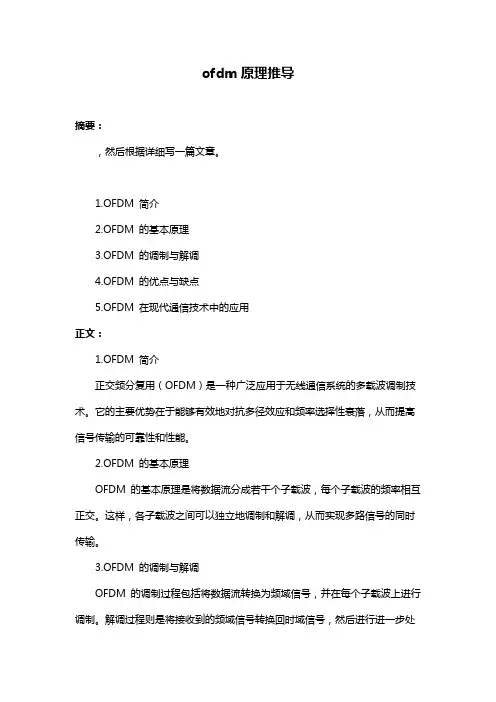 ofdm 原理推导

摘要：

，然后根据详细写一篇文章。

1.OFDM 简介

2.OFDM 的基本原理

3.OFDM 的调制与解调

4.OFDM 的优点与缺点

5.OFDM 在现代通信技术中的应用

正文：

1.OFDM 简介

正交频分复用（OFDM）是一种广泛应用于无线通信系统的多载波调制技术。它的主要优势在于能够有效地对抗多径效应和频率选择性衰落，从而提高信号传输的可靠性和性能。

2.OFDM 的基本原理

OFDM 的基本原理是将数据流分成若干个子载波，每个子载波的频率相互正交。这样，各子载波之间可以独立地调制和解调，从而实现多路信号的同时传输。

3.OFDM 的调制与解调

OFDM 的调制过程包括将数据流转换为频域信号，并在每个子载波上进行调制。解调过程则是将接收到的频域信号转换回时域信号，然后进行进一步处